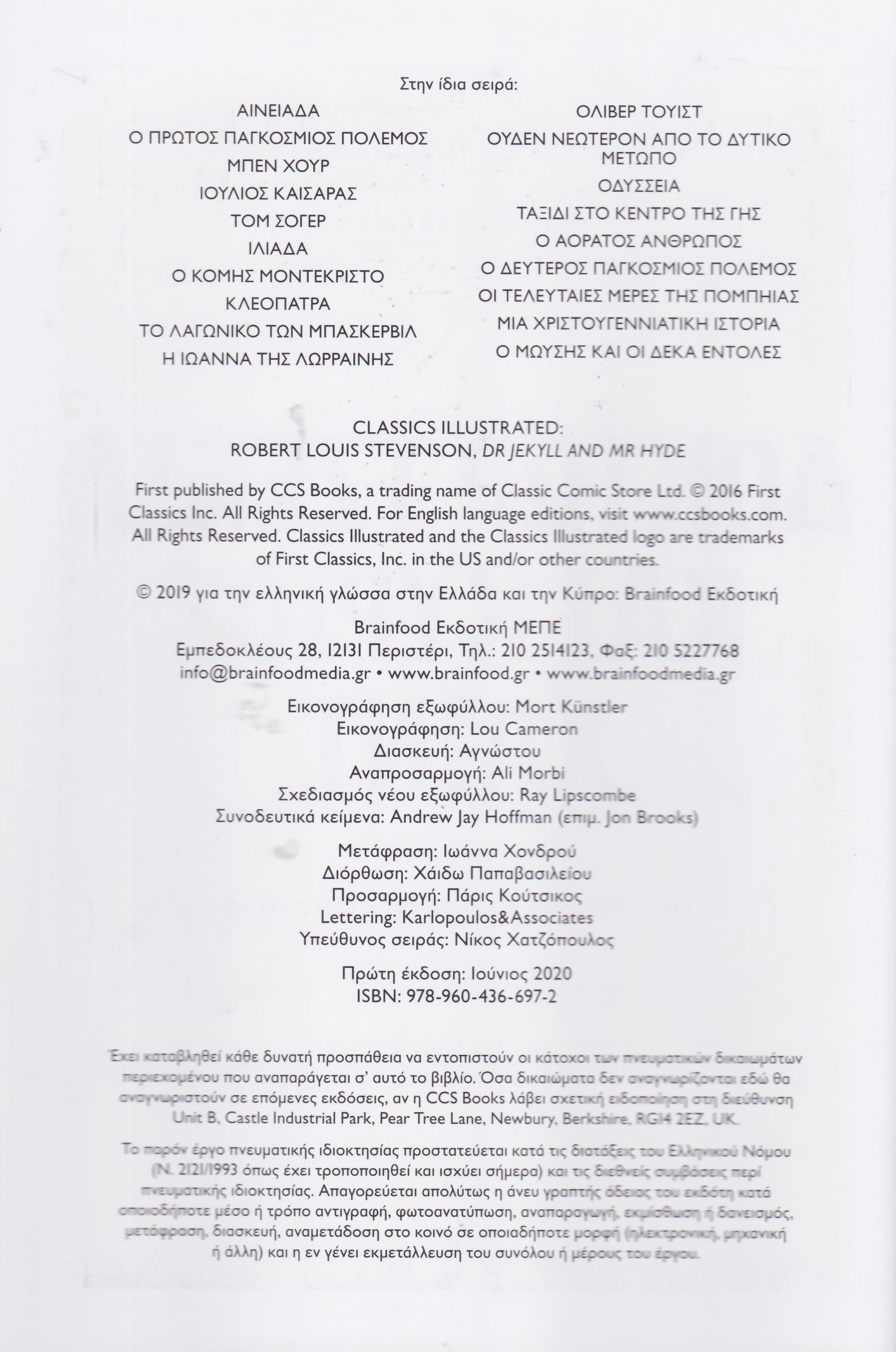 Στην ίδια σειρά:

ΑΙΝΕΙΑΔΑ
Ο ΠΡΩΤΟΣ ΠΑΓΚΟΣΜΙΟΣ ΠΟΛΕΜΟΣ
ΜΠΕΝ ΧΟΥΡ
ΙΟΥΛΙΟΣ ΚΑΙΣΑΡΑΣ
ΤΟΜ ΣΟΓΕΡ
ΙΛΙΑΔΑ
Ο ΚΟΜΗΣ ΜΟΝΤΕΚΡΙΣΤΟ
ΚΛΕΟΠΑΤΡΑ
ΤΟ ΛΑΓΩΝΙΚΟ ΤΩΝ ΜΠΑΣΚΕΡΒΙΛ
Η ΙΩΑΝΝΑ ΤΗΣ ΛΩΡΡΑΙΝΗΣ

ΟΛΙΒΕΡ ΤΟΥΙΣΤ
ΟΥΔΕΝ ΝΕΩΤΕΡΟΝ ΑΠΟ ΤΟ ΔΥΤΙΚΟ ΜΕΤΩΠΟ
ΟΔΥΣΣΕΙΑ
ΤΑΞΙΔΙ ΣΤΟ ΚΕΝΤΡΟ ΤΗΣ ΓΗΣ
Ο ΑΟΡΑΤΟΣ ΑΝΘΡΩΠΟΣ
Ο ΔΕΥΤΕΡΟΣ ΠΑΓΚΟΣΜΙΟΣ ΠΟΛΕΜΟΣ
ΟΙ ΤΕΛΕΥΤΑΙΕΣ ΜΕΡΕΣ ΤΗΣ ΠΟΜΠΗΙΑΣ
ΜΙΑ ΧΡΙΣΤΟΥΓΕΝΝΙΑΤΙΚΗ ΙΣΤΟΡΙΑ
Ο ΜΩΥΣΗΣ ΚΑΙ ΟΙ ΔΕΚΑ ΕΝΤΟΛΕΣ

CLASSICS ILLUSTRATED:
ROBERT LOUIS STEVENSON, DR JEKYLL AND MR HYDE

First published by CCS Books, a trading name of Classic Comic Store Ltd. © 2016 First Classics Inc. All Rights Reserved. For English language editions, visit www.ccsbooks.com. All Rights Reserved. Classics Illustrated and the Classics Illustrated logo are trademarks of First Classics, Inc. in the US and/or other countries.

© 2019 για την ελληνική γλώσσα στην Ελλάδα και την Κύπρο: Brainfood Εκδοτική

Brainfood Εκδοτική ΜΕΠΕ
Εμπεδοκλέους 28, 12131 Περιστέρι, Τηλ.: 210 2514123, Φαξ: 210 5227768
info@brainfoodmedia.gr • www.brainfood.gr • www.brainfoodmedia.gr

Εικονογράφηση εξωφύλλου: Mort Künstler
Εικονογράφηση: Lou Cameron
Διασκευή: Αγνώστου
Αναπροσαρμογή: Ali Morbi
Σχεδιασμός νέου εξωφύλλου: Ray Lipscombe
Συνοδευτικά κείμενα: Andrew Jay Hoffman (επιμ. Jon Brooks)

Μετάφραση: Ιωάννα Χονδρού
Διόρθωση: Χάιδω Παπαβασιλείου
Προσαρμογή: Πάρις Κούτσικος
Lettering: Karlopoulos&Associates
Υπεύθυνος σειράς: Νίκος Χατζόπουλος

Πρώτη έκδοση: Ιούνιος 2020
ISBN: 978-960-436-697-2

Έχει καταβληθεί κάθε δυνατή προσπάθεια να εντοπιστούν οι κάτοχοι των πνευματικών δικαιωμάτων περιεχομένου που αναπαράγεται σ' αυτό το βιβλίο. Όσα δικαιώματα δεν αναγνωρίζονται εδώ θα αναγνωριστούν σε επόμενες εκδόσεις, αν η CCS Books λάβει σχετική ειδοποίηση στη διεύθυνση Unit B, Castle Industrial Park, Pear Tree Lane, Newbury, Berkshire, RG14 2EZ, UK.

Το παρόν έργο πνευματικής ιδιοκτησίας προστατεύεται κατά τις διατάξεις του Ελληνικού Νόμου (Ν. 2121/1993 όπως έχει τροποποιηθεί και ισχύει σήμερα) και τις διεθνείς συμβάσεις περί πνευματικής ιδιοκτησίας. Απαγορεύεται απολύτως η άνευ γραπτής άδειας του εκδότη κατά οποιοδήποτε μέσο ή τρόπο αντιγραφή, φωτοανατύπωση, αναπαραγωγή, εκμίσθωση ή δανεισμός, μετάφραση, διασκευή, αναμετάδοση στο κοινό σε οποιαδήποτε μορφή (ηλεκτρονική, μηχανική ή άλλη) και η εν γένει εκμετάλλευση του συνόλου ή μέρους του έργου.